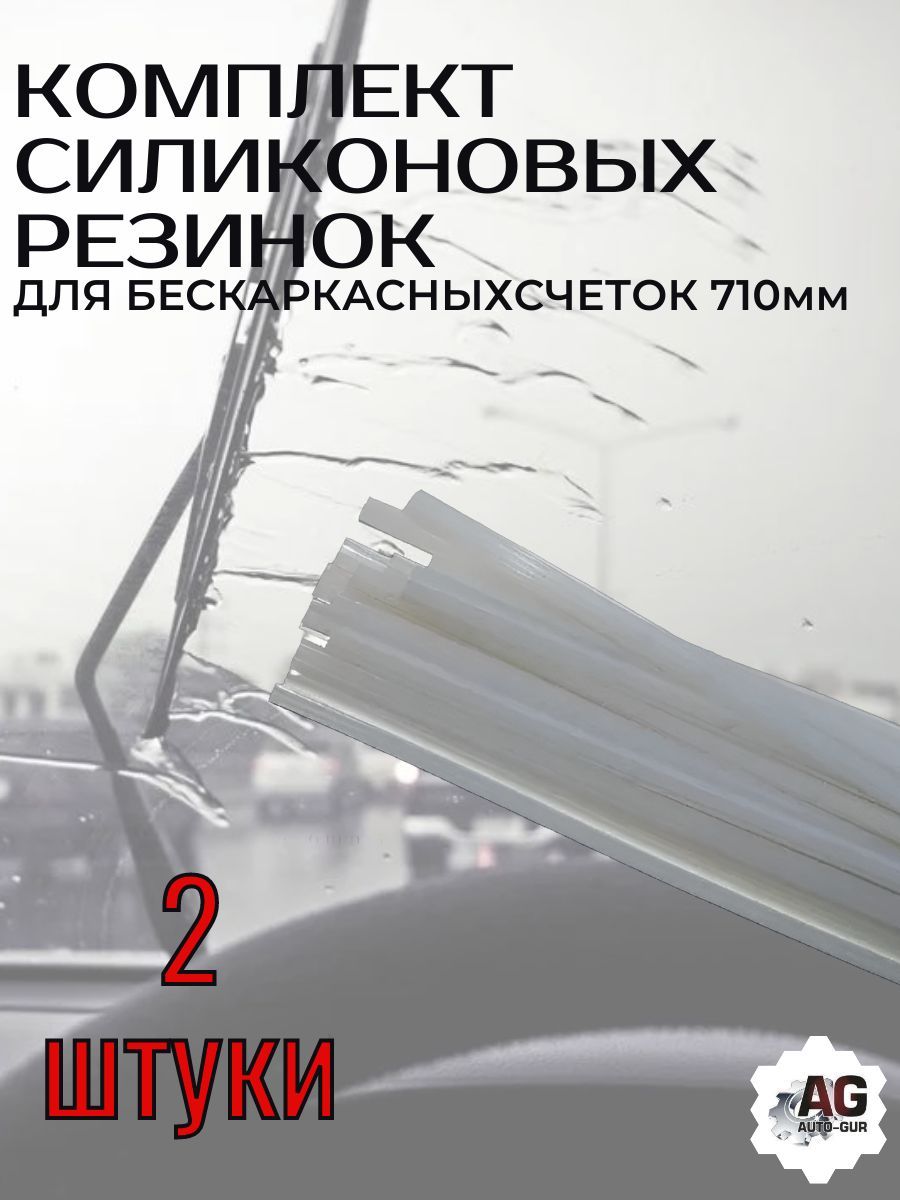 КОМПЛЕКТ СИЛИКОНОВЫХ РЕЗИНОК
ДЛЯ БЕСКАРКАСНЫХСЧЕТОК 710мм

2
ШТУКИ

AG
AUTO-GUR